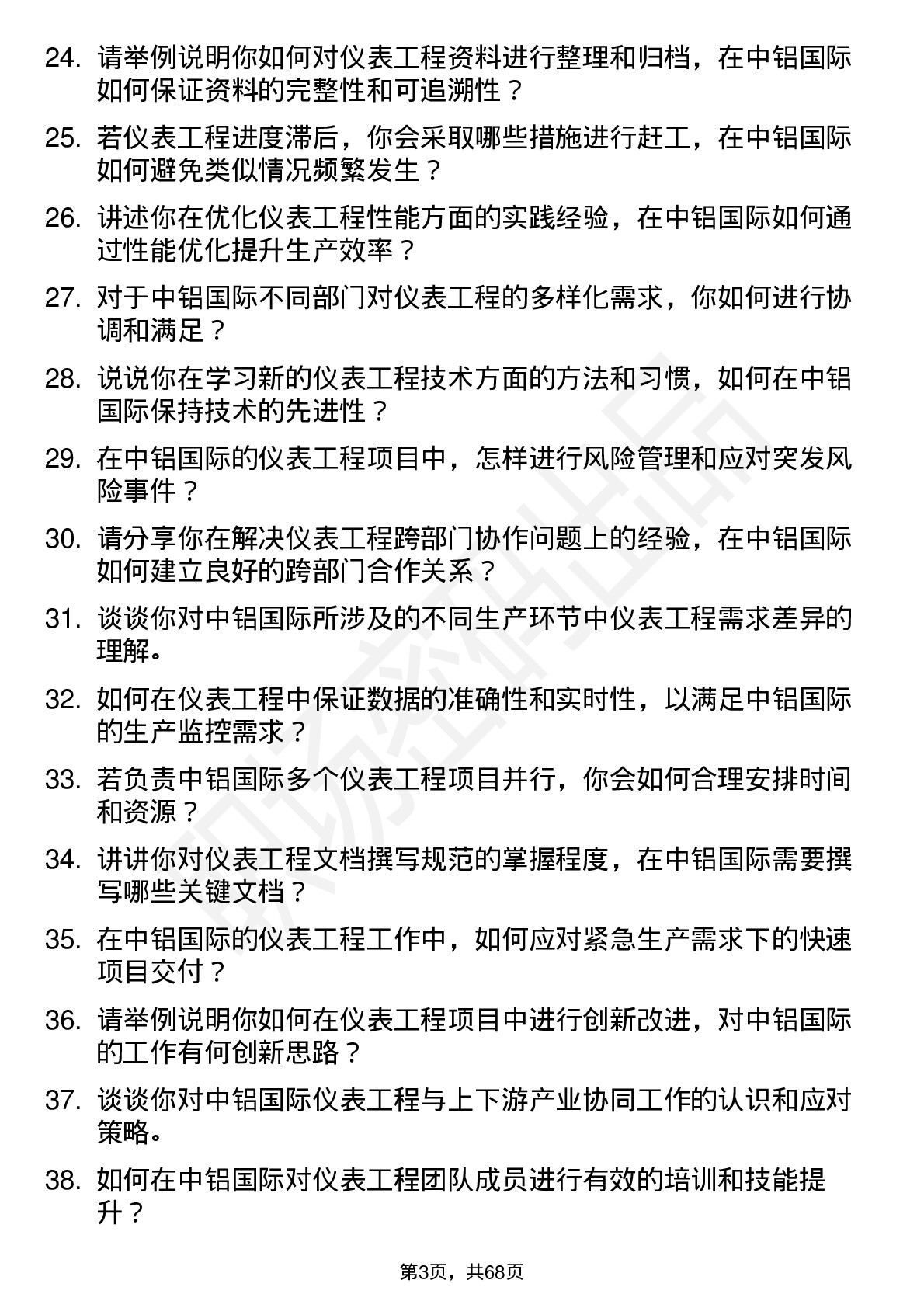 24. 请举例说明你如何对仪表工程资料进行整理和归档，在中铝国际如何保证资料的完整性和可追溯性？

25. 若仪表工程进度滞后，你会采取哪些措施进行赶工，在中铝国际如何避免类似情况频繁发生？

26. 讲述你在优化仪表工程性能方面的实践经验，在中铝国际如何通过性能优化提升生产效率？

27. 对于中铝国际不同部门对仪表工程的多样化需求，你如何进行协调和满足？

28. 说说你在学习新的仪表工程技术方面的方法和习惯，如何在中铝国际保持技术的先进性？

29. 在中铝国际的仪表工程项目中，怎样进行风险管理和应对突发风险事件？

30. 请分享你在解决仪表工程跨部门协作问题上的经验，在中铝国际如何建立良好的跨部门合作关系？

31. 谈谈你对中铝国际所涉及的不同生产环节中仪表工程需求差异的理解。

32. 如何在仪表工程中保证数据的准确性和实时性，以满足中铝国际的生产监控需求？

33. 若负责中铝国际多个仪表工程项目并行，你会如何合理安排时间和资源？

34. 讲讲你对仪表工程文档撰写规范的掌握程度，在中铝国际需要撰写哪些关键文档？

35. 在中铝国际的仪表工程工作中，如何应对紧急生产需求下的快速项目交付？

36. 请举例说明你如何在仪表工程项目中进行创新改进，对中铝国际的工作有何创新思路？

37. 谈谈你对中铝国际仪表工程与上下游产业协同工作的认识和应对策略。

38. 如何在中铝国际对仪表工程团队成员进行有效的培训和技能提升？

第3页，共68页